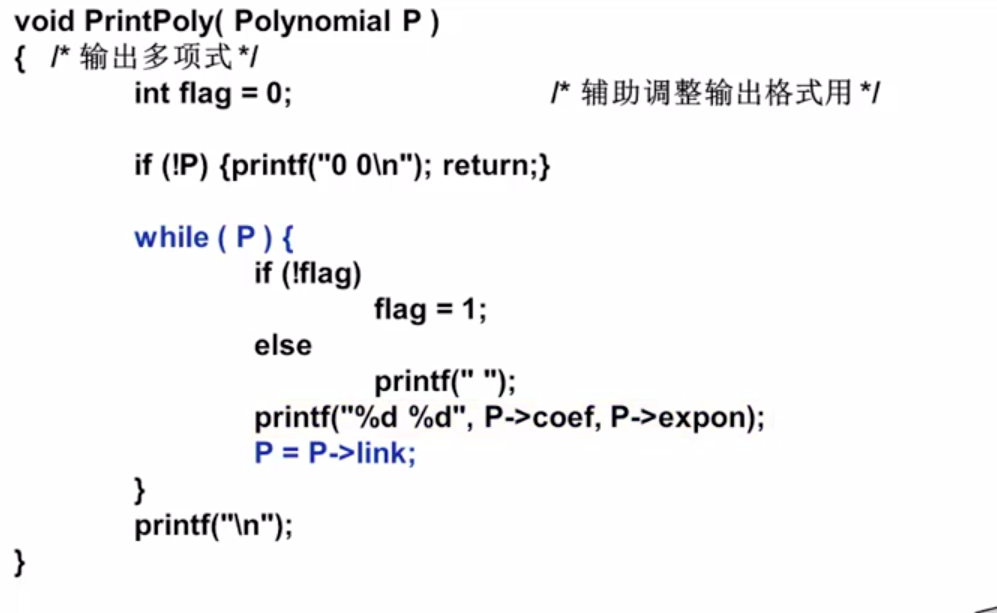 void PrintPoly( Polynomial P )
{ /* 输出多项式 */
int flag = 0; /* 辅助调整输出格式用 */

if (!P) {printf("0 0\n"); return;}

while ( P ) {
if (!flag)
flag = 1;
else
printf(" ");
printf("%d %d", P->coef, P->expon);
P = P->link;
}
printf("\n");
}